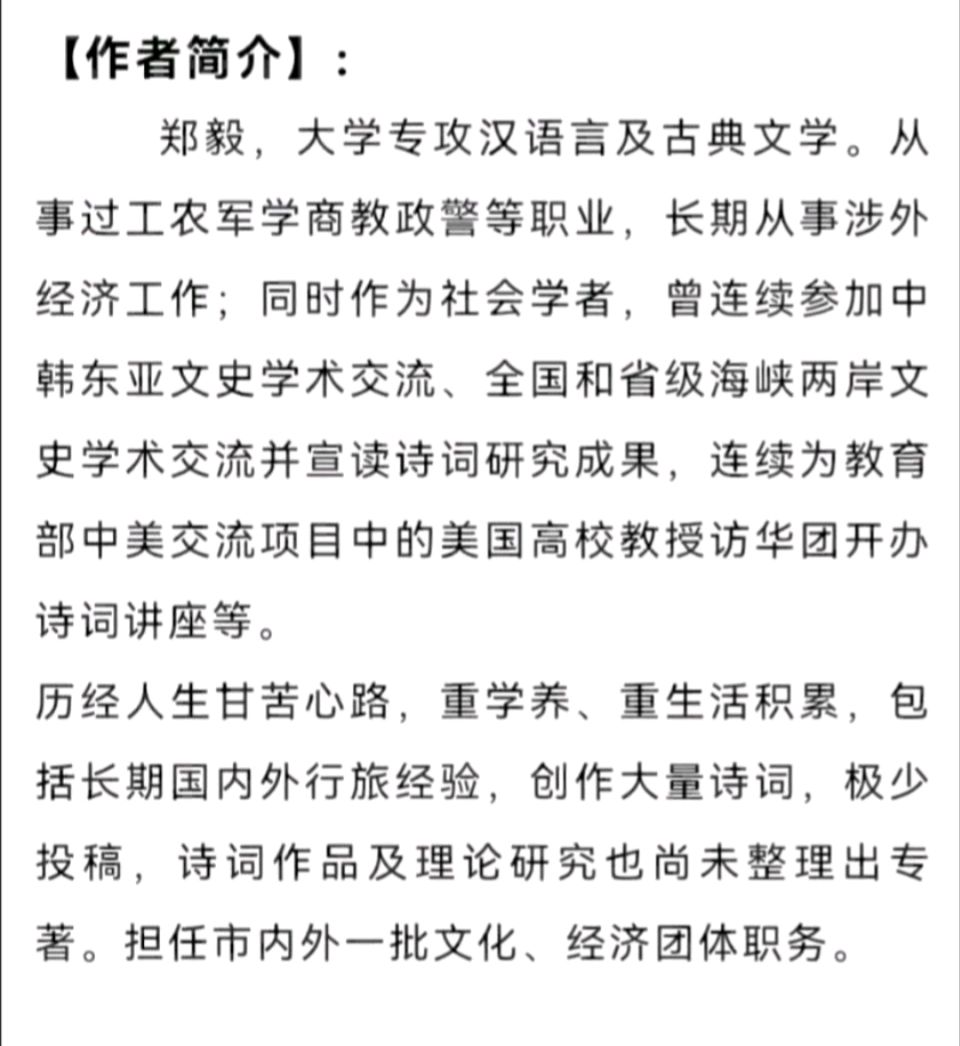 【作者简介】：

郑毅，大学专攻汉语言及古典文学。从事过工农军学商教政警等职业，长期从事涉外经济工作；同时作为社会学者，曾连续参加中韩东亚文史学术交流、全国和省级海峡两岸文史学术交流并宣读诗词研究成果，连续为教育部中美交流项目中的美国高校教授访华团开办诗词讲座等。

历经人生甘苦心路，重学养、重生活积累，包括长期国内外行旅经验，创作大量诗词，极少投稿，诗词作品及理论研究也尚未整理出专著。担任市内外一批文化、经济团体职务。